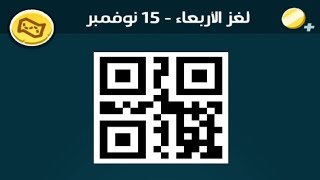 لغز الاربعاء - 15 نوفمبر